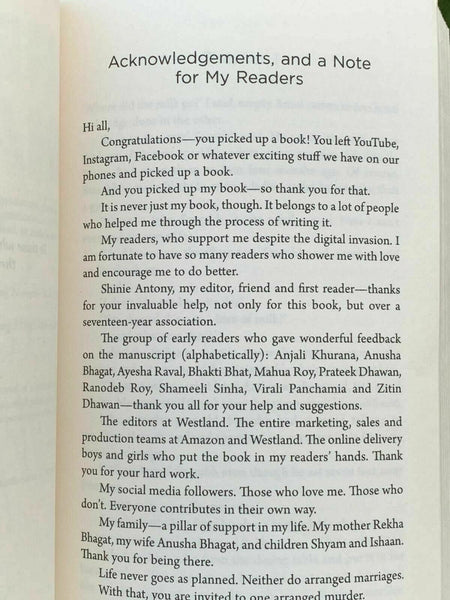 Acknowledgements, and a Note for My Readers

Hi all,

Congratulations—you picked up a book! You left YouTube, Instagram, Facebook or whatever exciting stuff we have on our phones and picked up a book.

And you picked up my book—so thank you for that.

It is never just my book, though. It belongs to a lot of people who helped me through the process of writing it.

My readers, who support me despite the digital invasion. I am fortunate to have so many readers who shower me with love and encourage me to do better.

Shinie Antony, my editor, friend and first reader—thanks for your invaluable help, not only for this book, but over a seventeen-year association.

The group of early readers who gave wonderful feedback on the manuscript (alphabetically): Anjali Khurana, Anusha Bhagat, Ayesha Raval, Bhakti Bhat, Mahua Roy, Prateek Dhawan, Ranodeb Roy, Shameeli Sinha, Virali Panchamia and Zitin Dhawan—thank you all for your help and suggestions.

The editors at Westland. The entire marketing, sales and production teams at Amazon and Westland. The online delivery boys and girls who put the book in my readers' hands. Thank you for your hard work.

My social media followers. Those who love me. Those who don't. Everyone contributes in their own way.

My family—a pillar of support in my life. My mother Rekha Bhagat, my wife Anusha Bhagat, and children Shyam and Ishaan. Thank you for being there.

Life never goes as planned. Neither do arranged marriages. With that, you are invited to one arranged murder.